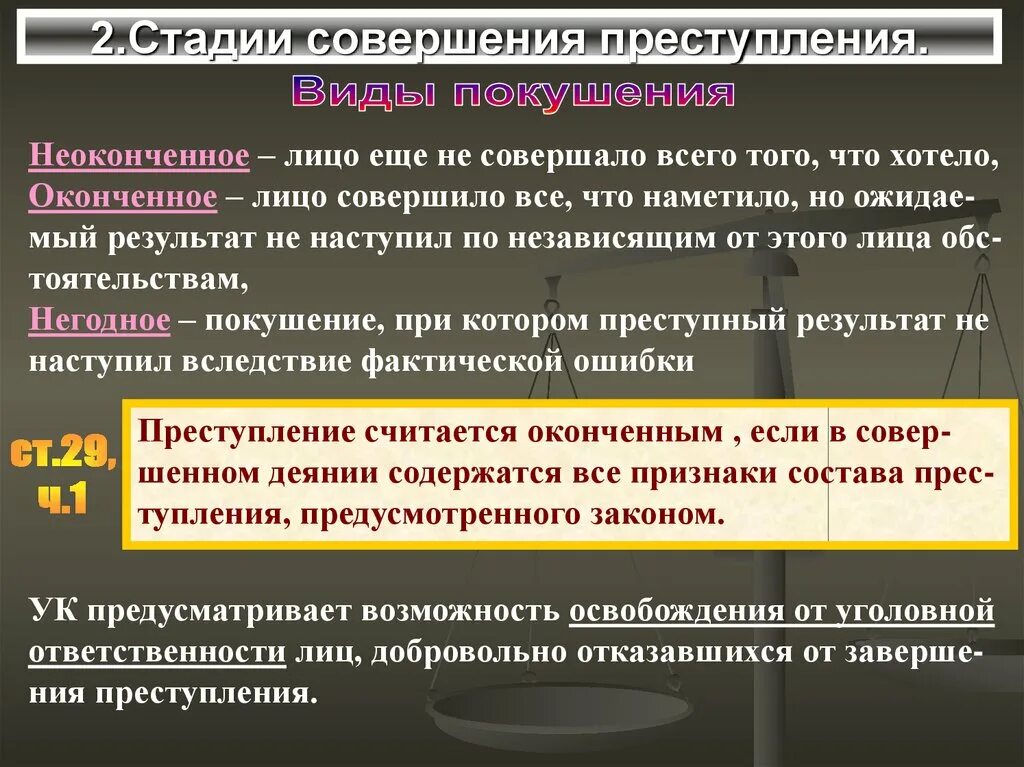 2.Стадии совершения преступления.

Виды покушения

Неоконченное – лицо еще не совершало всего того, что хотело,
Оконченное – лицо совершило все, что наметило, но ожидаемый результат не наступил по независящим от этого лица обстоятельствам,
Негодное – покушение, при котором преступный результат не наступил вследствие фактической ошибки

ст.29, ч.1

Преступление считается оконченным , если в совершенном деянии содержатся все признаки состава преступления, предусмотренного законом.

УК предусматривает возможность освобождения от уголовной ответственности лиц, добровольно отказавшихся от завершения преступления.